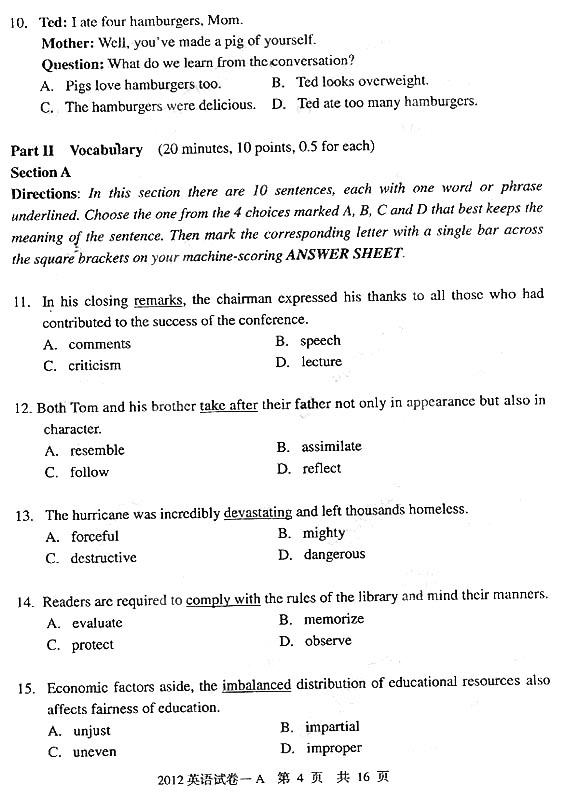 10. Ted: I ate four hamburgers, Mom.

Mother: Well, you've made a pig of yourself.

Question: What do we learn from the conversation?

A. Pigs love hamburgers too.
B. Ted looks overweight.
C. The hamburgers were delicious.
D. Ted ate too many hamburgers.

Part II Vocabulary (20 minutes, 10 points, 0.5 for each)

Section A

Directions: In this section there are 10 sentences, each with one word or phrase underlined. Choose the one from the 4 choices marked A, B, C and D that best keeps the meaning of the sentence. Then mark the corresponding letter with a single bar across the square brackets on your machine-scoring ANSWER SHEET.

11. In his closing remarks, the chairman expressed his thanks to all those who had contributed to the success of the conference.

A. comments
B. speech
C. criticism
D. lecture

12. Both Tom and his brother take after their father not only in appearance but also in character.

A. resemble
B. assimilate
C. follow
D. reflect

13. The hurricane was incredibly devastating and left thousands homeless.

A. forceful
B. mighty
C. destructive
D. dangerous

14. Readers are required to comply with the rules of the library and mind their manners.

A. evaluate
B. memorize
C. protect
D. observe

15. Economic factors aside, the imbalanced distribution of educational resources also affects fairness of education.

A. unjust
B. impartial
C. uneven
D. improper

2012 英语试卷一A 第 4 页 共 16 页